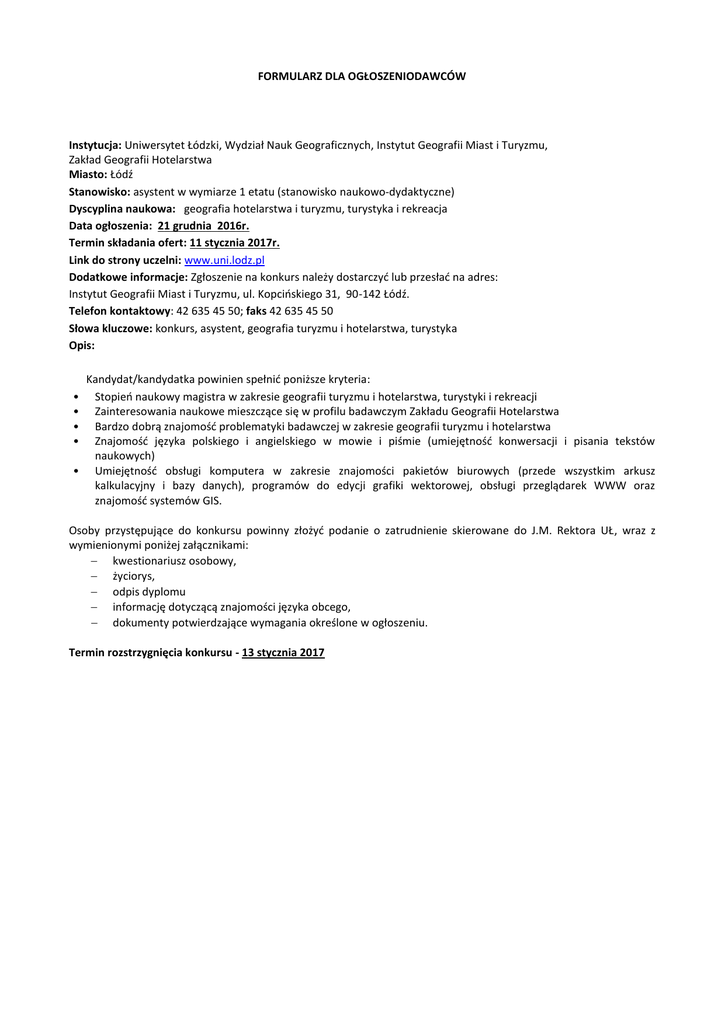 FORMULARZ DLA OGŁOSZENIODAWCÓW

Instytucja: Uniwersytet Łódzki, Wydział Nauk Geograficznych, Instytut Geografii Miast i Turyzmu, Zakład Geografii Hotelarstwa
Miasto: Łódź
Stanowisko: asystent w wymiarze 1 etatu (stanowisko naukowo-dydaktyczne)
Dyscyplina naukowa: geografia hotelarstwa i turyzmu, turystyka i rekreacja
Data ogłoszenia: 21 grudnia 2016r.
Termin składania ofert: 11 stycznia 2017r.
Link do strony uczelni: www.uni.lodz.pl
Dodatkowe informacje: Zgłoszenie na konkurs należy dostarczyć lub przesłać na adres:
Instytut Geografii Miast i Turyzmu, ul. Kopcińskiego 31, 90-142 Łódź.
Telefon kontaktowy: 42 635 45 50; faks 42 635 45 50
Słowa kluczowe: konkurs, asystent, geografia turyzmu i hotelarstwa, turystyka
Opis:

Kandydat/kandydatka powinien spełnić poniższe kryteria:
• Stopień naukowy magistra w zakresie geografii turyzmu i hotelarstwa, turystyki i rekreacji
• Zainteresowania naukowe mieszczące się w profilu badawczym Zakładu Geografii Hotelarstwa
• Bardzo dobrą znajomość problematyki badawczej w zakresie geografii turyzmu i hotelarstwa
• Znajomość języka polskiego i angielskiego w mowie i piśmie (umiejętność konwersacji i pisania tekstów naukowych)
• Umiejętność obsługi komputera w zakresie znajomości pakietów biurowych (przede wszystkim arkusz kalkulacyjny i bazy danych), programów do edycji grafiki wektorowej, obsługi przeglądarek WWW oraz znajomość systemów GIS.

Osoby przystępujące do konkursu powinny złożyć podanie o zatrudnienie skierowane do J.M. Rektora UŁ, wraz z wymienionymi poniżej załącznikami:
– kwestionariusz osobowy,
– życiorys,
– odpis dyplomu
– informację dotyczącą znajomości języka obcego,
– dokumenty potwierdzające wymagania określone w ogłoszeniu.

Termin rozstrzygnięcia konkursu - 13 stycznia 2017